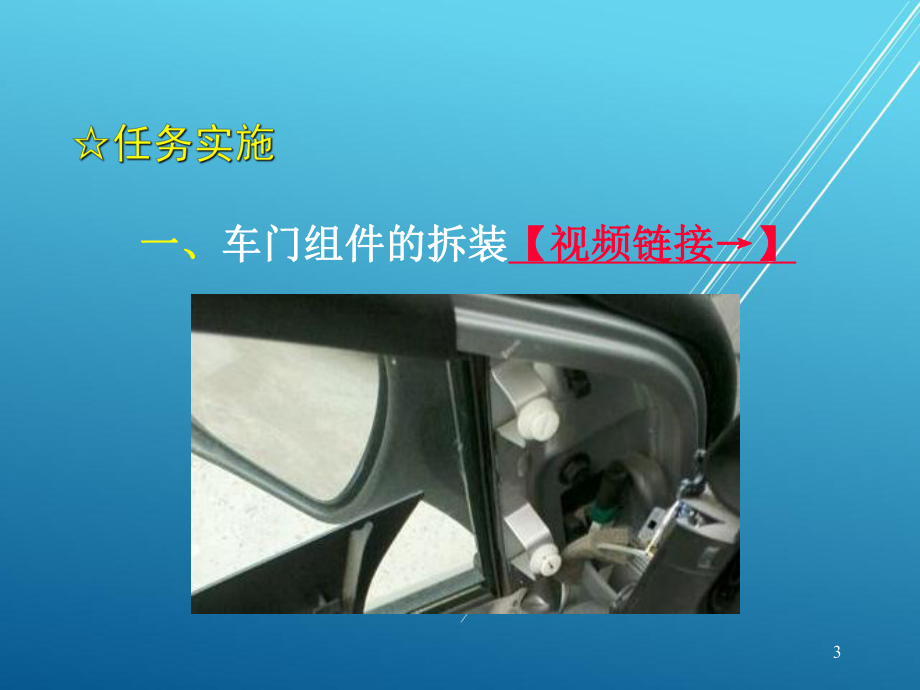 ☆任务实施

一、车门组件的拆装【视频链接→】

3